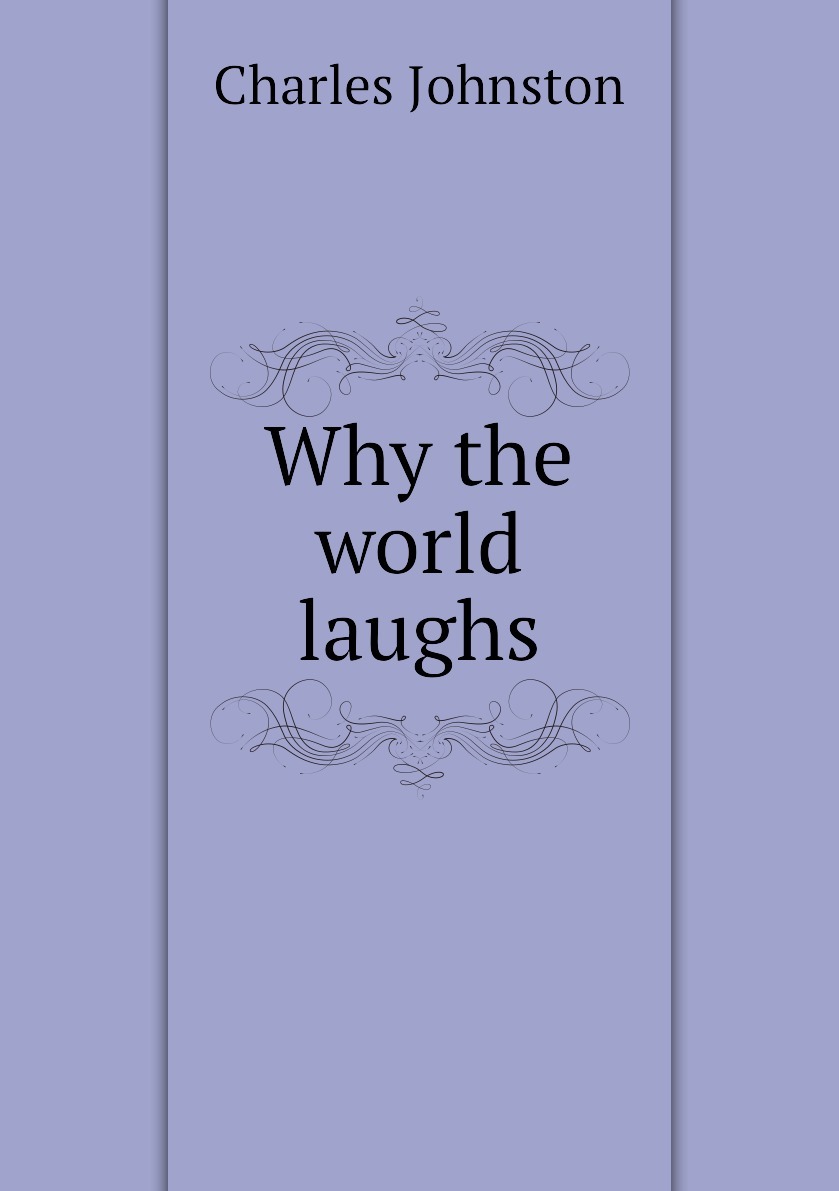 Charles Johnston

Why the world laughs